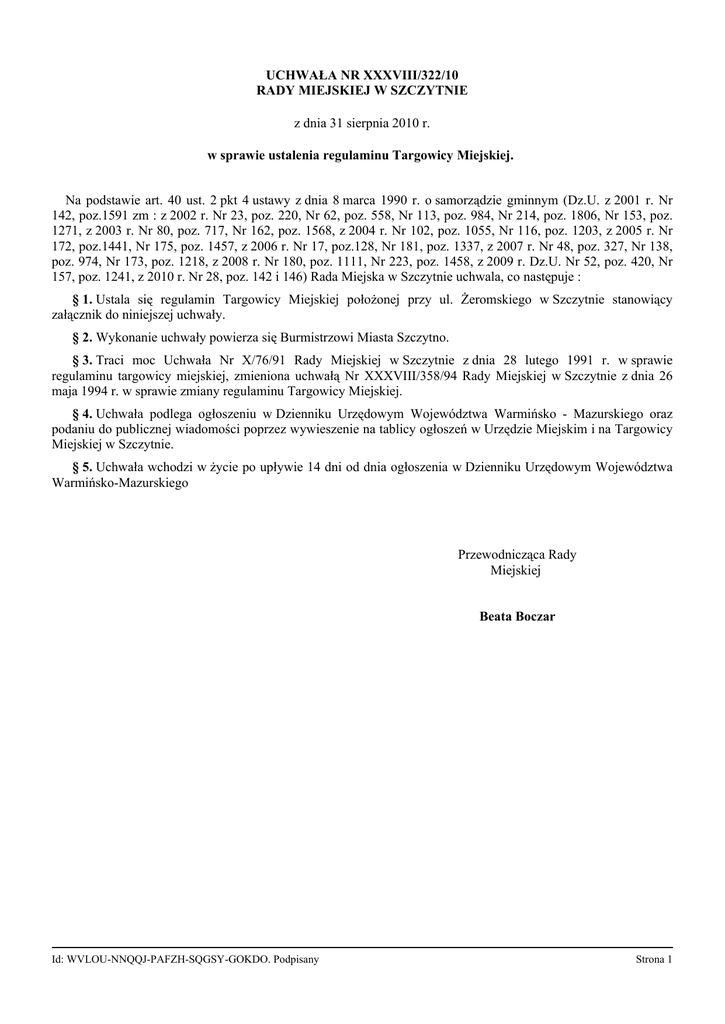 UCHWAŁA NR XXXVIII/322/10
RADY MIEJSKIEJ W SZCZYTNIE

z dnia 31 sierpnia 2010 r.

w sprawie ustalenia regulaminu Targowicy Miejskiej.

Na podstawie art. 40 ust. 2 pkt 4 ustawy z dnia 8 marca 1990 r. o samorządzie gminnym (Dz.U. z 2001 r. Nr 142, poz.1591 zm : z 2002 r. Nr 23, poz. 220, Nr 62, poz. 558, Nr 113, poz. 984, Nr 214, poz. 1806, Nr 153, poz. 1271, z 2003 r. Nr 80, poz. 717, Nr 162, poz. 1568, z 2004 r. Nr 102, poz. 1055, Nr 116, poz. 1203, z 2005 r. Nr 172, poz.1441, Nr 175, poz. 1457, z 2006 r. Nr 17, poz.128, Nr 181, poz. 1337, z 2007 r. Nr 48, poz. 327, Nr 138, poz. 974, Nr 173, poz. 1218, z 2008 r. Nr 180, poz. 1111, Nr 223, poz. 1458, z 2009 r. Dz.U. Nr 52, poz. 420, Nr 157, poz. 1241, z 2010 r. Nr 28, poz. 142 i 146) Rada Miejska w Szczytnie uchwala, co następuje :

§ 1. Ustala się regulamin Targowicy Miejskiej położonej przy ul. Żeromskiego w Szczytnie stanowiący załącznik do niniejszej uchwały.

§ 2. Wykonanie uchwały powierza się Burmistrzowi Miasta Szczytno.

§ 3. Traci moc Uchwała Nr X/76/91 Rady Miejskiej w Szczytnie z dnia 28 lutego 1991 r. w sprawie regulaminu targowicy miejskiej, zmieniona uchwałą Nr XXXVIII/358/94 Rady Miejskiej w Szczytnie z dnia 26 maja 1994 r. w sprawie zmiany regulaminu Targowicy Miejskiej.

§ 4. Uchwała podlega ogłoszeniu w Dzienniku Urzędowym Województwa Warmińsko - Mazurskiego oraz podaniu do publicznej wiadomości poprzez wywieszenie na tablicy ogłoszeń w Urzędzie Miejskim i na Targowicy Miejskiej w Szczytnie.

§ 5. Uchwała wchodzi w życie po upływie 14 dni od dnia ogłoszenia w Dzienniku Urzędowym Województwa Warmińsko-Mazurskiego

Przewodnicząca Rady Miejskiej

Beata Boczar

Id: WVLOU-NNQQJ-PAFZH-SQGSY-GOKDO. Podpisany

Strona 1